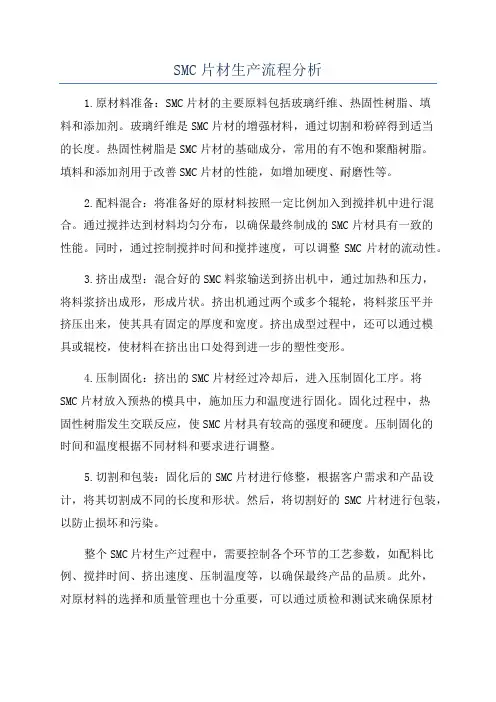 SMC片材生产流程分析

1.原材料准备：SMC片材的主要原料包括玻璃纤维、热固性树脂、填料和添加剂。玻璃纤维是SMC片材的增强材料，通过切割和粉碎得到适当的长度。热固性树脂是SMC片材的基础成分，常用的有不饱和聚酯树脂。填料和添加剂用于改善SMC片材的性能，如增加硬度、耐磨性等。

2.配料混合：将准备好的原材料按照一定比例加入到搅拌机中进行混合。通过搅拌达到材料均匀分布，以确保最终制成的SMC片材具有一致的性能。同时，通过控制搅拌时间和搅拌速度，可以调整SMC片材的流动性。

3.挤出成型：混合好的SMC料浆输送到挤出机中，通过加热和压力，将料浆挤出成形，形成片状。挤出机通过两个或多个辊轮，将料浆压平并挤压出来，使其具有固定的厚度和宽度。挤出成型过程中，还可以通过模具或辊校，使材料在挤出出口处得到进一步的塑性变形。

4.压制固化：挤出的SMC片材经过冷却后，进入压制固化工序。将SMC片材放入预热的模具中，施加压力和温度进行固化。固化过程中，热固性树脂发生交联反应，使SMC片材具有较高的强度和硬度。压制固化的时间和温度根据不同材料和要求进行调整。

5.切割和包装：固化后的SMC片材进行修整，根据客户需求和产品设计，将其切割成不同的长度和形状。然后，将切割好的SMC片材进行包装，以防止损坏和污染。

整个SMC片材生产过程中，需要控制各个环节的工艺参数，如配料比例、搅拌时间、挤出速度、压制温度等，以确保最终产品的品质。此外，对原材料的选择和质量管理也十分重要，可以通过质检和测试来确保原材